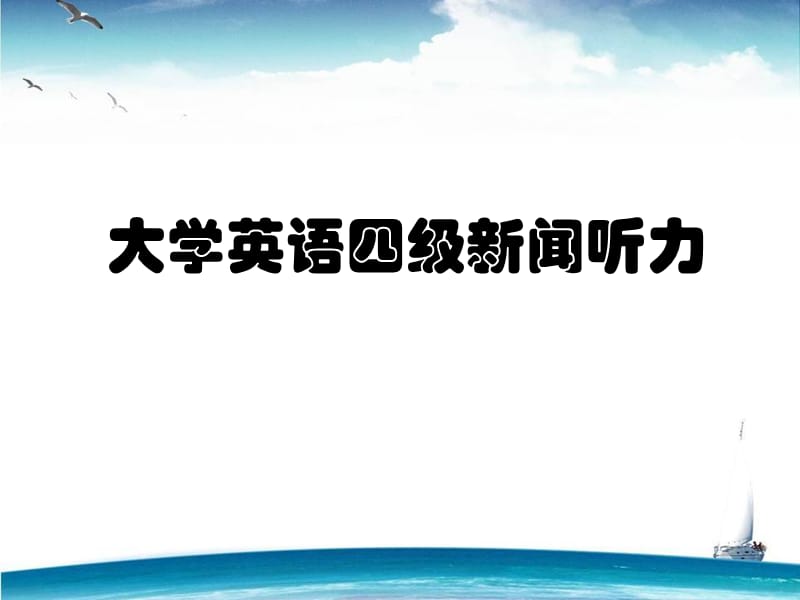 大学英语四级新闻听力